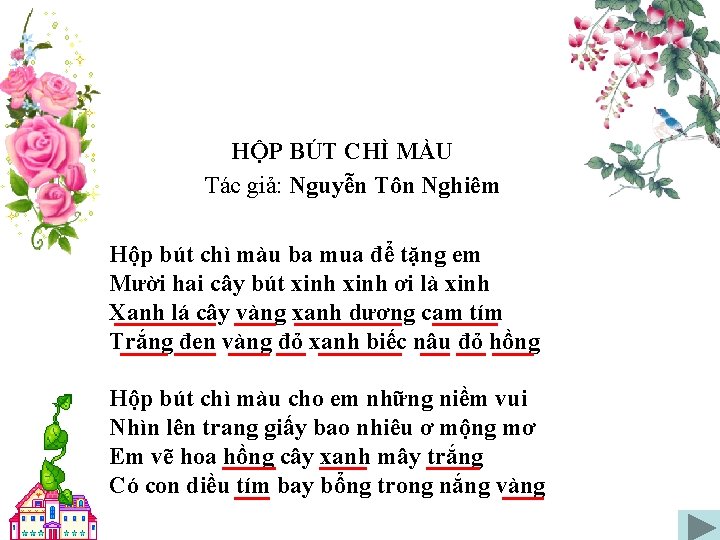 HỘP BÚT CHÌ MÀU
Tác giả: Nguyễn Tôn Nghiêm

Hộp bút chì màu ba mua để tặng em
Mười hai cây bút xinh xinh ơi là xinh
Xanh lá cây vàng xanh dương cam tím
Trắng đen vàng đỏ xanh biếc nâu đỏ hồng

Hộp bút chì màu cho em những niềm vui
Nhìn lên trang giấy bao nhiêu ơ mộng mơ
Em vẽ hoa hồng cây xanh mây trắng
Có con diều tím bay bổng trong nắng vàng